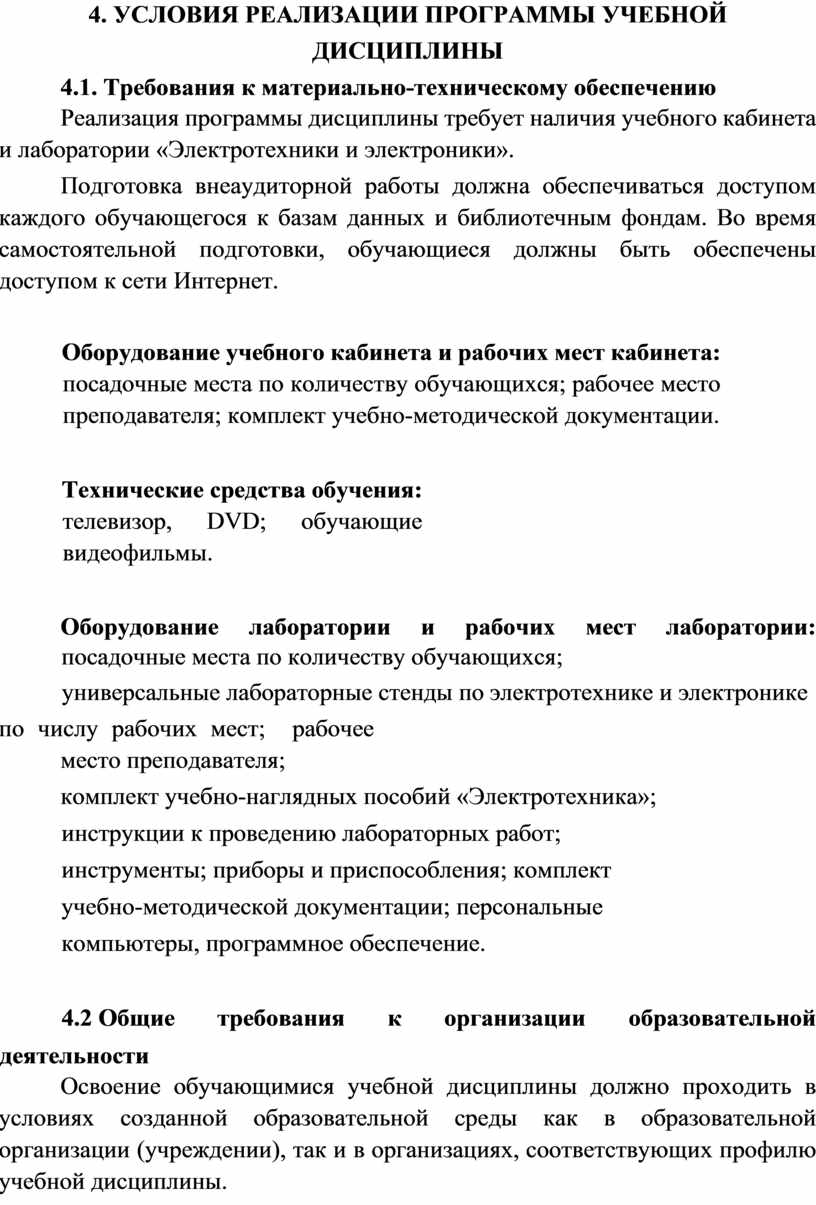 4. УСЛОВИЯ РЕАЛИЗАЦИИ ПРОГРАММЫ УЧЕБНОЙ ДИСЦИПЛИНЫ

4.1. Требования к материально-техническому обеспечению

Реализация программы дисциплины требует наличия учебного кабинета и лаборатории «Электротехники и электроники».

Подготовка внеаудиторной работы должна обеспечиваться доступом каждого обучающегося к базам данных и библиотечным фондам. Во время самостоятельной подготовки, обучающиеся должны быть обеспечены доступом к сети Интернет.

Оборудование учебного кабинета и рабочих мест кабинета:
посадочные места по количеству обучающихся; рабочее место преподавателя; комплект учебно-методической документации.

Технические средства обучения:
телевизор, DVD; обучающие видеофильмы.

Оборудование лаборатории и рабочих мест лаборатории:
посадочные места по количеству обучающихся;
универсальные лабораторные стенды по электротехнике и электронике по числу рабочих мест; рабочее место преподавателя;
комплект учебно-наглядных пособий «Электротехника»;
инструкции к проведению лабораторных работ;
инструменты; приборы и приспособления; комплект учебно-методической документации; персональные компьютеры, программное обеспечение.

4.2 Общие требования к организации образовательной деятельности

Освоение обучающимися учебной дисциплины должно проходить в условиях созданной образовательной среды как в образовательной организации (учреждении), так и в организациях, соответствующих профилю учебной дисциплины.